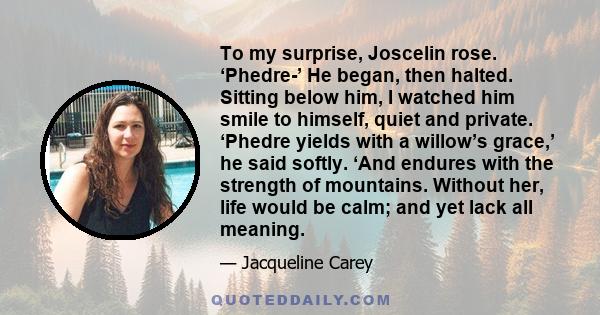 To my surprise, Joscelin rose. ‘Phedre-’ He began, then halted. Sitting below him, I watched him smile to himself, quiet and private. ‘Phedre yields with a willow’s grace,’ he said softly. ‘And endures with the strength of mountains. Without her, life would be calm; and yet lack all meaning.

— Jacqueline Carey

QUOTEDDAILY.COM